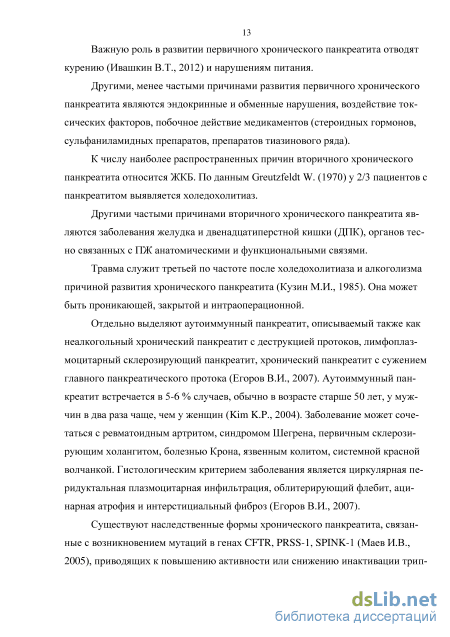 13

Важную роль в развитии первичного хронического панкреатита отводят курению (Ивашкин В.Т., 2012) и нарушениям питания.

Другими, менее частыми причинами развития первичного хронического панкреатита являются эндокринные и обменные нарушения, воздействие токсических факторов, побочное действие медикаментов (стероидных гормонов, сульфаниламидных препаратов, препаратов тиазинового ряда).

К числу наиболее распространенных причин вторичного хронического панкреатита относится ЖКБ. По данным Greutzfeldt W. (1970) у 2/3 пациентов с панкреатитом выявляется холедохолитиаз.

Другими частыми причинами вторичного хронического панкреатита являются заболевания желудка и двенадцатиперстной кишки (ДПК), органов тесно связанных с ПЖ анатомическими и функциональными связями.

Травма служит третьей по частоте после холедохолитиаза и алкоголизма причиной развития хронического панкреатита (Кузин М.И., 1985). Она может быть проникающей, закрытой и интраоперационной.

Отдельно выделяют аутоиммунный панкреатит, описываемый также как неалкогольный хронический панкреатит с деструкцией протоков, лимфоплазмоцитарный склерозирующий панкреатит, хронический панкреатит с сужением главного панкреатического протока (Егоров В.И., 2007). Аутоиммунный панкреатит встречается в 5-6 % случаев, обычно в возрасте старше 50 лет, у мужчин в два раза чаще, чем у женщин (Kim K.P., 2004). Заболевание может сочетаться с ревматоидным артритом, синдромом Шегрена, первичным склерозирующим холангитом, болезнью Крона, язвенным колитом, системной красной волчанкой. Гистологическим критерием заболевания является циркулярная перидуктальная плазмоцитарная инфильтрация, облитерирующий флебит, ацинарная атрофия и интерстициальный фиброз (Егоров В.И., 2007).

Существуют наследственные формы хронического панкреатита, связанные с возникновением мутаций в генах CFTR, PRSS-1, SPINK-1 (Маев И.В., 2005), приводящих к повышению активности или снижению инактивации трип-

dsLib.net
библиотека диссертаций